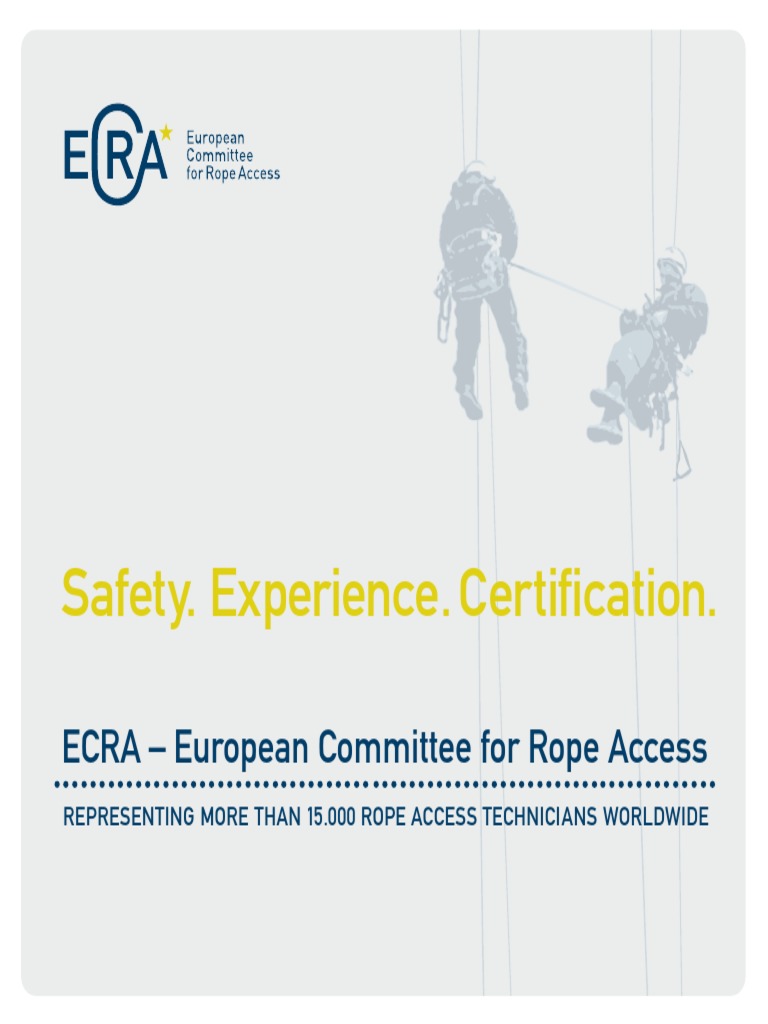 ECRA European Committee for Rope Access

Safety. Experience. Certification.

ECRA – European Committee for Rope Access

REPRESENTING MORE THAN 15.000 ROPE ACCESS TECHNICIANS WORLDWIDE